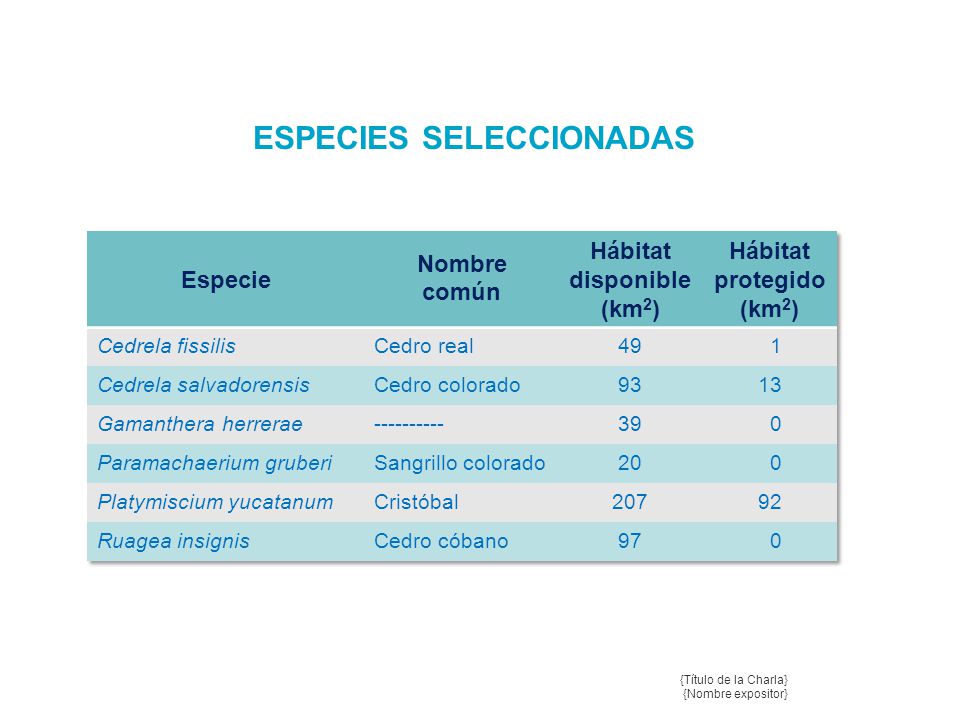 ESPECIES SELECCIONADAS

| Especie | Nombre común | Hábitat disponible (km$^2$) | Hábitat protegido (km$^2$) |
|---|---|---|---|
| Cedrela fissilis | Cedro real | 49 | 1 |
| Cedrela salvadorensis | Cedro colorado | 93 | 13 |
| Gamanthera herrerae | ---------- | 39 | 0 |
| Paramachaerium gruberi | Sangrillo colorado | 20 | 0 |
| Platymiscium yucatanum | Cristóbal | 207 | 92 |
| Ruagea insignis | Cedro cóbano | 97 | 0 |

{Título de la Charla}
{Nombre expositor}